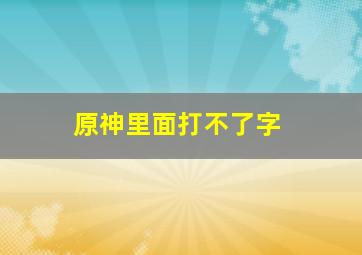 原神里面打不了字